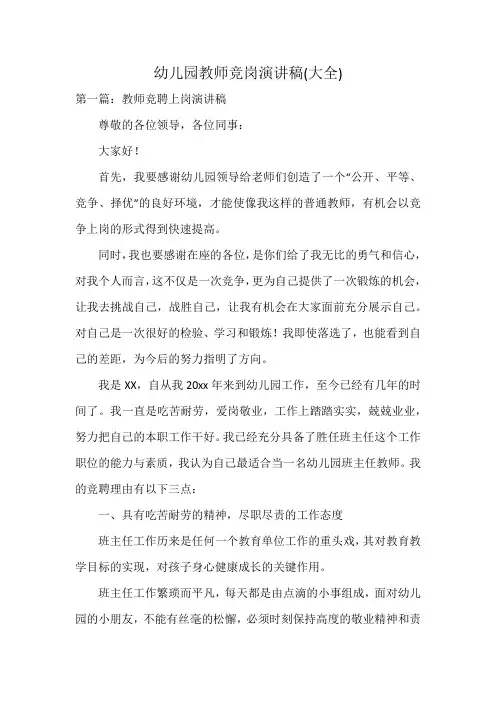 幼儿园教师竞岗演讲稿(大全)

第一篇：教师竞聘上岗演讲稿

尊敬的各位领导，各位同事：

大家好！

首先，我要感谢幼儿园领导给老师们创造了一个“公开、平等、竞争、择优”的良好环境，才能使像我这样的普通教师，有机会以竞争上岗的形式得到快速提高。

同时，我也要感谢在座的各位，是你们给了我无比的勇气和信心，对我个人而言，这不仅是一次竞争，更为自己提供了一次锻炼的机会，让我去挑战自己，战胜自己，让我有机会在大家面前充分展示自己。对自己是一次很好的检验、学习和锻炼！我即使落选了，也能看到自己的差距，为今后的努力指明了方向。

我是 XX，自从我 20xx 年来到幼儿园工作，至今已经有几年的时间了。我一直是吃苦耐劳，爱岗敬业，工作上踏踏实实，兢兢业业，努力把自己的本职工作干好。我已经充分具备了胜任班主任这个工作职位的能力与素质，我认为自己最适合当一名幼儿园班主任教师。我的竞聘理由有以下三点：

一、具有吃苦耐劳的精神，尽职尽责的工作态度

班主任工作历来是任何一个教育单位工作的重头戏，其对教育教学目标的实现，对孩子身心健康成长的关键作用。

班主任工作繁琐而平凡，每天都是由点滴的小事组成，面对幼儿园的小朋友，不能有丝毫的松懈，必须时刻保持高度的敬业精神和责